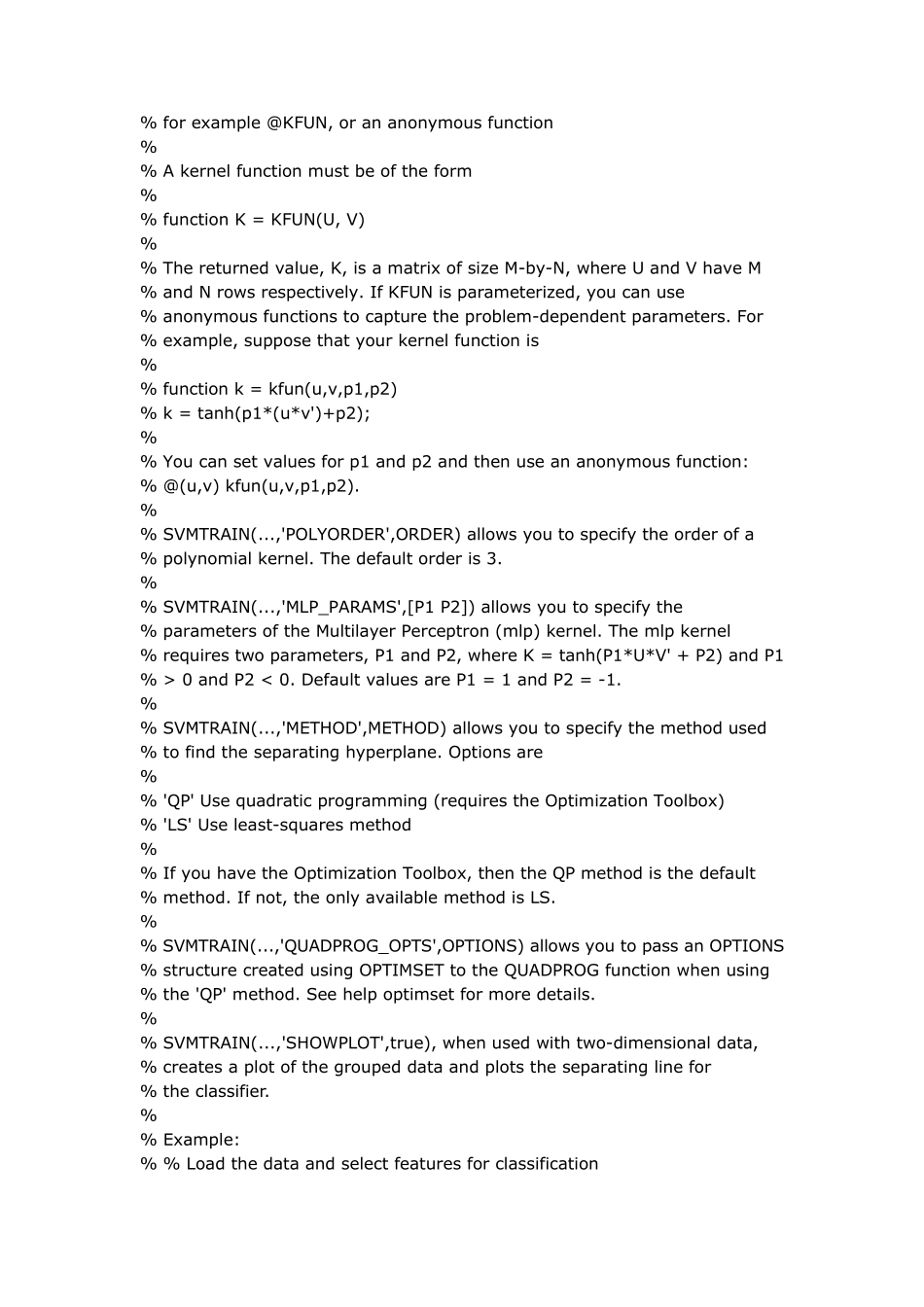 % for example @KFUN, or an anonymous function
%
% A kernel function must be of the form
%
% function K = KFUN(U, V)
%
% The returned value, K, is a matrix of size M-by-N, where U and V have M
% and N rows respectively. If KFUN is parameterized, you can use
% anonymous functions to capture the problem-dependent parameters. For
% example, suppose that your kernel function is
%
% function k = kfun(u,v,p1,p2)
% k = tanh(p1*(u*v')+p2);
%
% You can set values for p1 and p2 and then use an anonymous function:
% @(u,v) kfun(u,v,p1,p2).
%
% SVMTRAIN(...,'POLYORDER',ORDER) allows you to specify the order of a
% polynomial kernel. The default order is 3.
%
% SVMTRAIN(...,'MLP_PARAMS',[P1 P2]) allows you to specify the
% parameters of the Multilayer Perceptron (mlp) kernel. The mlp kernel
% requires two parameters, P1 and P2, where K = tanh(P1*U*V' + P2) and P1
% > 0 and P2 < 0. Default values are P1 = 1 and P2 = -1.
%
% SVMTRAIN(...,'METHOD',METHOD) allows you to specify the method used
% to find the separating hyperplane. Options are
%
% 'QP' Use quadratic programming (requires the Optimization Toolbox)
% 'LS' Use least-squares method
%
% If you have the Optimization Toolbox, then the QP method is the default
% method. If not, the only available method is LS.
%
% SVMTRAIN(...,'QUADPROG_OPTS',OPTIONS) allows you to pass an OPTIONS
% structure created using OPTIMSET to the QUADPROG function when using
% the 'QP' method. See help optimset for more details.
%
% SVMTRAIN(...,'SHOWPLOT',true), when used with two-dimensional data,
% creates a plot of the grouped data and plots the separating line for
% the classifier.
%
% Example:
% % Load the data and select features for classification